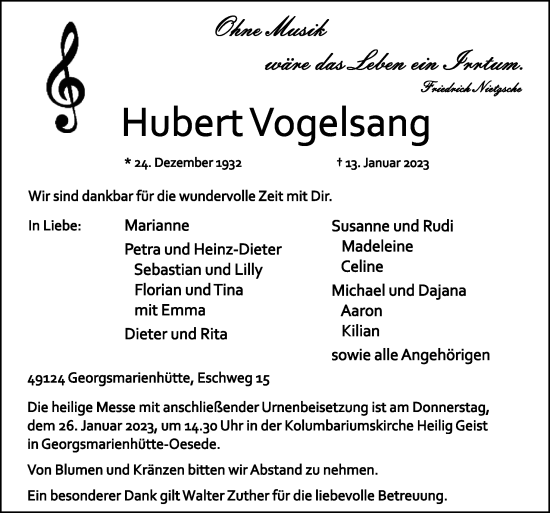 Ohne Musik
wäre das Leben ein Irrtum.
Friedrich Nietzsche

Hubert Vogelsang

* 24. Dezember 1932 † 13. Januar 2023

Wir sind dankbar für die wundervolle Zeit mit Dir.

In Liebe: Marianne
Petra und Heinz-Dieter
Sebastian und Lilly
Florian und Tina
mit Emma
Dieter und Rita

Susanne und Rudi
Madeleine
Celine
Michael und Dajana
Aaron
Kilian
sowie alle Angehörigen

49124 Georgsmarienhütte, Eschweg 15

Die heilige Messe mit anschließender Urnenbeisetzung ist am Donnerstag, dem 26. Januar 2023, um 14.30 Uhr in der Kolumbariumskirche Heilig Geist in Georgsmarienhütte-Oesede.

Von Blumen und Kränzen bitten wir Abstand zu nehmen.

Ein besonderer Dank gilt Walter Zuther für die liebevolle Betreuung.